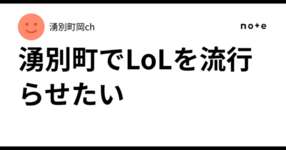 湧別町岡ch

note

湧別町でLoLを流行らせたい